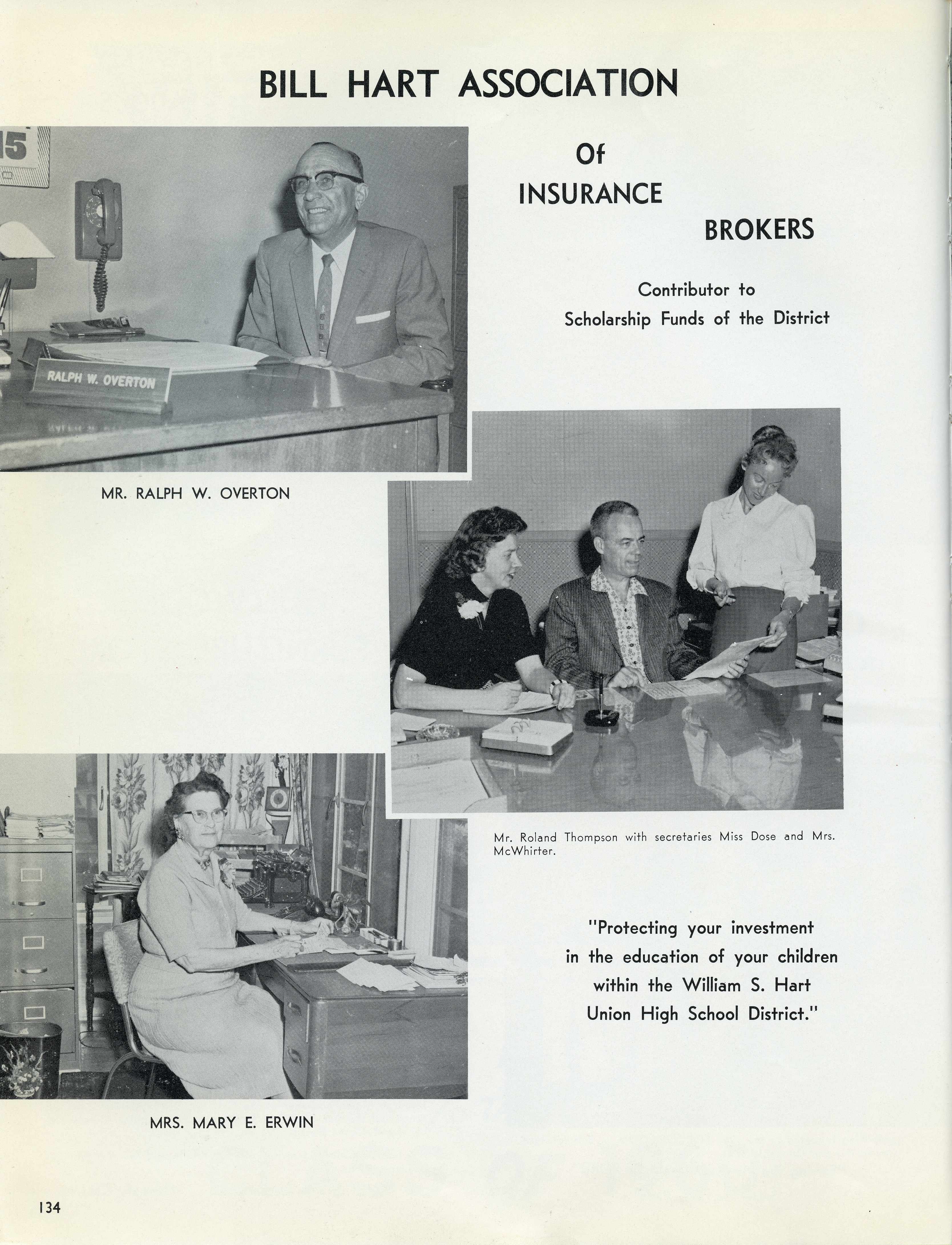 BILL HART ASSOCIATION

Of
INSURANCE
BROKERS

Contributor to
Scholarship Funds of the District

15

RALPH W. OVERTON

MR. RALPH W. OVERTON

Mr. Roland Thompson with secretaries Miss Dose and Mrs. McWhirter.

"Protecting your investment in the education of your children within the William S. Hart Union High School District."

MRS. MARY E. ERWIN

134